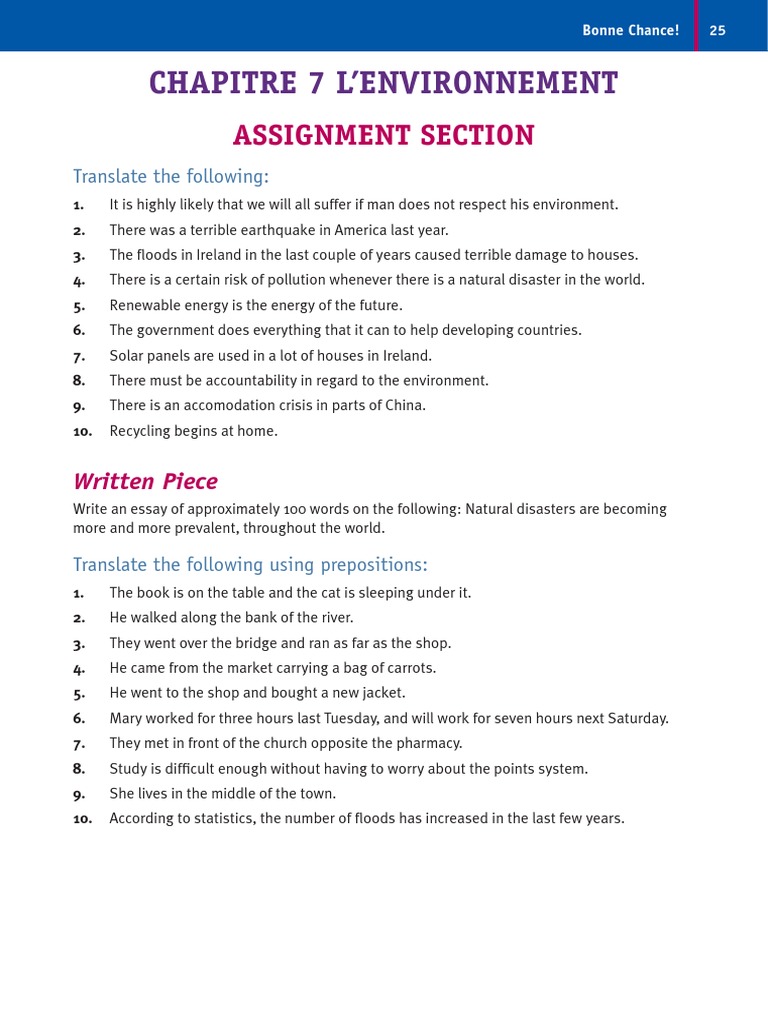 Bonne Chance! 25

CHAPITRE 7 L'ENVIRONNEMENT

ASSIGNMENT SECTION

Translate the following:

1. It is highly likely that we will all suffer if man does not respect his environment.
2. There was a terrible earthquake in America last year.
3. The floods in Ireland in the last couple of years caused terrible damage to houses.
4. There is a certain risk of pollution whenever there is a natural disaster in the world.
5. Renewable energy is the energy of the future.
6. The government does everything that it can to help developing countries.
7. Solar panels are used in a lot of houses in Ireland.
8. There must be accountability in regard to the environment.
9. There is an accomodation crisis in parts of China.
10. Recycling begins at home.

Written Piece

Write an essay of approximately 100 words on the following: Natural disasters are becoming more and more prevalent, throughout the world.

Translate the following using prepositions:

1. The book is on the table and the cat is sleeping under it.
2. He walked along the bank of the river.
3. They went over the bridge and ran as far as the shop.
4. He came from the market carrying a bag of carrots.
5. He went to the shop and bought a new jacket.
6. Mary worked for three hours last Tuesday, and will work for seven hours next Saturday.
7. They met in front of the church opposite the pharmacy.
8. Study is difficult enough without having to worry about the points system.
9. She lives in the middle of the town.
10. According to statistics, the number of floods has increased in the last few years.